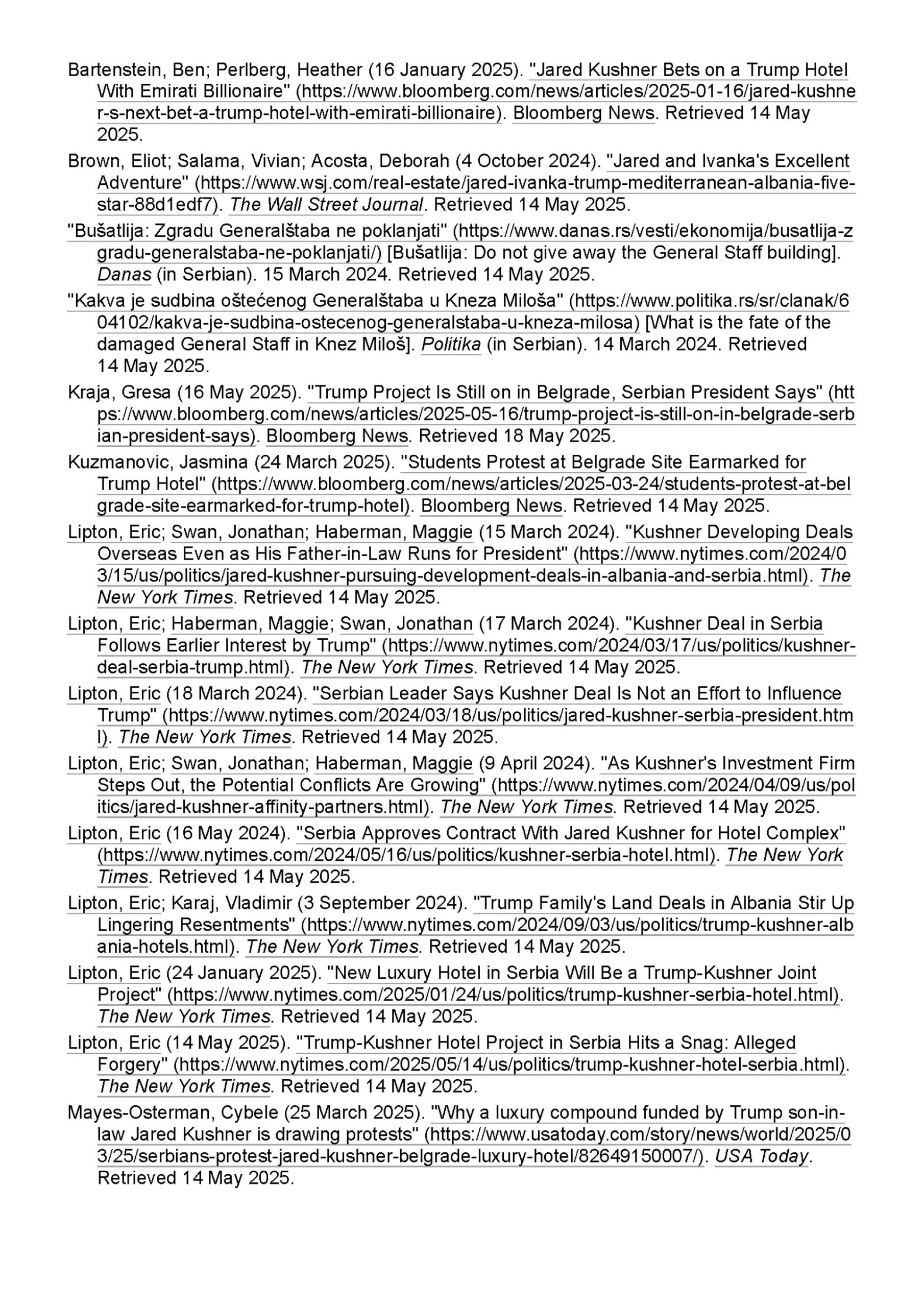 Bartenstein, Ben; Perlberg, Heather (16 January 2025). "Jared Kushner Bets on a Trump Hotel With Emirati Billionaire" (https://www.bloomberg.com/news/articles/2025-01-16/jared-kushner-s-next-bet-a-trump-hotel-with-emirati-billionaire). Bloomberg News. Retrieved 14 May 2025.

Brown, Eliot; Salama, Vivian; Acosta, Deborah (4 October 2024). "Jared and Ivanka's Excellent Adventure" (https://www.wsj.com/real-estate/jared-ivanka-trump-mediterranean-albania-five-star-88d1edf7). The Wall Street Journal. Retrieved 14 May 2025.

"Bušatlija: Zgradu Generalštaba ne poklanjati" (https://www.danas.rs/vesti/ekonomija/busatlija-zgradu-generalstaba-ne-poklanjati/) [Bušatlija: Do not give away the General Staff building]. Danas (in Serbian). 15 March 2024. Retrieved 14 May 2025.

"Kakva je sudbina oštećenog Generalštaba u Kneza Miloša" (https://www.politika.rs/sr/clanak/604102/kakva-je-sudbina-ostecenog-generalstaba-u-kneza-milosa) [What is the fate of the damaged General Staff in Knez Miloš]. Politika (in Serbian). 14 March 2024. Retrieved 14 May 2025.

Kraja, Gresa (16 May 2025). "Trump Project Is Still on in Belgrade, Serbian President Says" (https://www.bloomberg.com/news/articles/2025-05-16/trump-project-is-still-on-in-belgrade-serbian-president-says). Bloomberg News. Retrieved 18 May 2025.

Kuzmanovic, Jasmina (24 March 2025). "Students Protest at Belgrade Site Earmarked for Trump Hotel" (https://www.bloomberg.com/news/articles/2025-03-24/students-protest-at-belgrade-site-earmarked-for-trump-hotel). Bloomberg News. Retrieved 14 May 2025.

Lipton, Eric; Swan, Jonathan; Haberman, Maggie (15 March 2024). "Kushner Developing Deals Overseas Even as His Father-in-Law Runs for President" (https://www.nytimes.com/2024/03/15/us/politics/jared-kushner-pursuing-development-deals-in-albania-and-serbia.html). The New York Times. Retrieved 14 May 2025.

Lipton, Eric; Haberman, Maggie; Swan, Jonathan (17 March 2024). "Kushner Deal in Serbia Follows Earlier Interest by Trump" (https://www.nytimes.com/2024/03/17/us/politics/kushner-deal-serbia-trump.html). The New York Times. Retrieved 14 May 2025.

Lipton, Eric (18 March 2024). "Serbian Leader Says Kushner Deal Is Not an Effort to Influence Trump" (https://www.nytimes.com/2024/03/18/us/politics/jared-kushner-serbia-president.html). The New York Times. Retrieved 14 May 2025.

Lipton, Eric; Swan, Jonathan; Haberman, Maggie (9 April 2024). "As Kushner's Investment Firm Steps Out, the Potential Conflicts Are Growing" (https://www.nytimes.com/2024/04/09/us/politics/jared-kushner-affinity-partners.html). The New York Times. Retrieved 14 May 2025.

Lipton, Eric (16 May 2024). "Serbia Approves Contract With Jared Kushner for Hotel Complex" (https://www.nytimes.com/2024/05/16/us/politics/kushner-serbia-hotel.html). The New York Times. Retrieved 14 May 2025.

Lipton, Eric; Karaj, Vladimir (3 September 2024). "Trump Family's Land Deals in Albania Stir Up Lingering Resentments" (https://www.nytimes.com/2024/09/03/us/politics/trump-kushner-albania-hotels.html). The New York Times. Retrieved 14 May 2025.

Lipton, Eric (24 January 2025). "New Luxury Hotel in Serbia Will Be a Trump-Kushner Joint Project" (https://www.nytimes.com/2025/01/24/us/politics/trump-kushner-serbia-hotel.html). The New York Times. Retrieved 14 May 2025.

Lipton, Eric (14 May 2025). "Trump-Kushner Hotel Project in Serbia Hits a Snag: Alleged Forgery" (https://www.nytimes.com/2025/05/14/us/politics/trump-kushner-hotel-serbia.html). The New York Times. Retrieved 14 May 2025.

Mayes-Osterman, Cybele (25 March 2025). "Why a luxury compound funded by Trump son-in-law Jared Kushner is drawing protests" (https://www.usatoday.com/story/news/world/2025/03/25/serbians-protest-jared-kushner-belgrade-luxury-hotel/82649150007/). USA Today. Retrieved 14 May 2025.